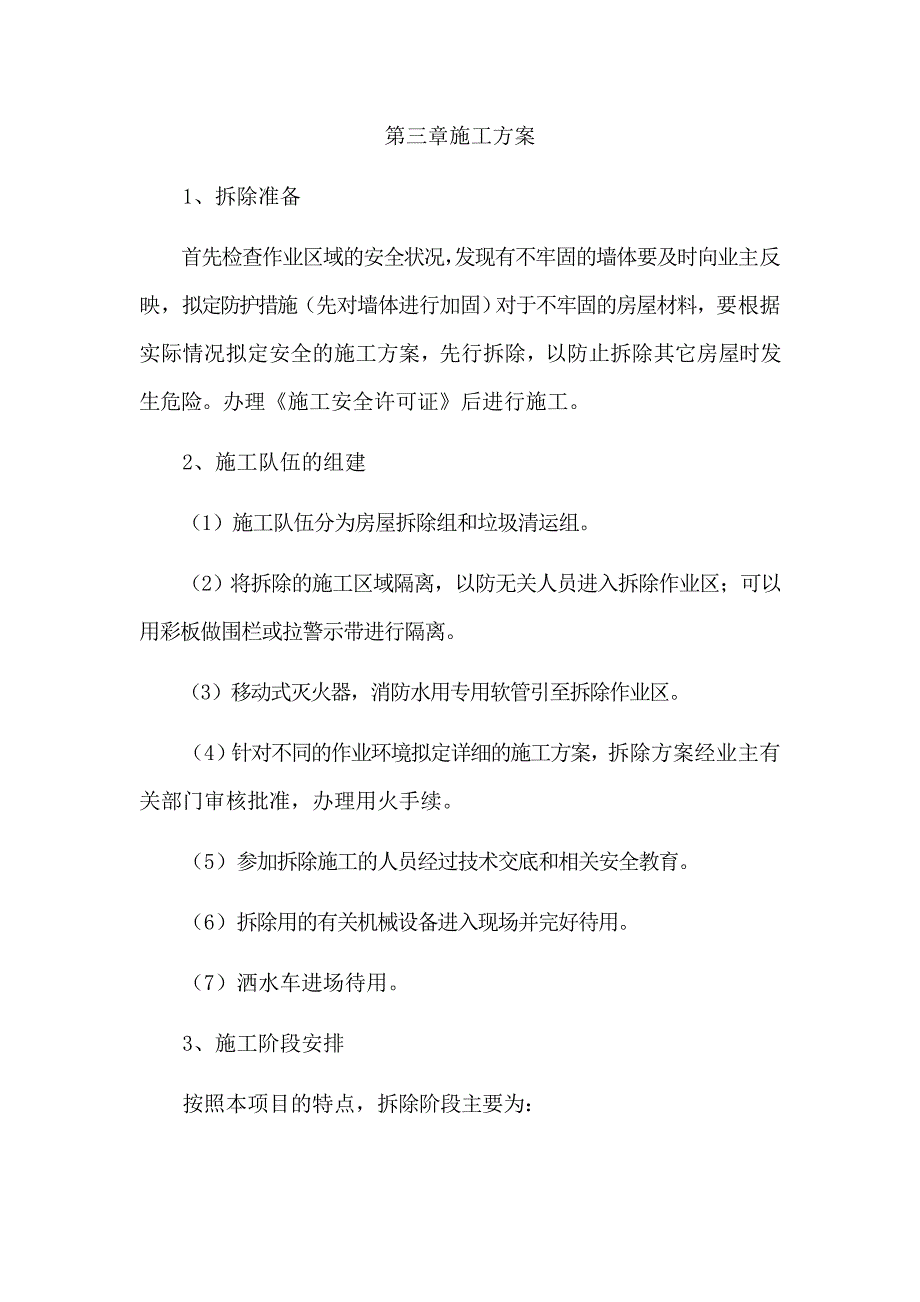 第三章施工方案

1、拆除准备

首先检查作业区域的安全状况,发现有不牢固的墙体要及时向业主反映，拟定防护措施（先对墙体进行加固）对于不牢固的房屋材料，要根据实际情况拟定安全的施工方案，先行拆除，以防止拆除其它房屋时发生危险。办理《施工安全许可证》后进行施工。

2、施工队伍的组建

（1）施工队伍分为房屋拆除组和垃圾清运组。

（2）将拆除的施工区域隔离，以防无关人员进入拆除作业区；可以用彩板做围栏或拉警示带进行隔离。

（3）移动式灭火器，消防水用专用软管引至拆除作业区。

（4）针对不同的作业环境拟定详细的施工方案，拆除方案经业主有关部门审核批准，办理用火手续。

（5）参加拆除施工的人员经过技术交底和相关安全教育。

（6）拆除用的有关机械设备进入现场并完好待用。

（7）洒水车进场待用。

3、施工阶段安排

按照本项目的特点，拆除阶段主要为: